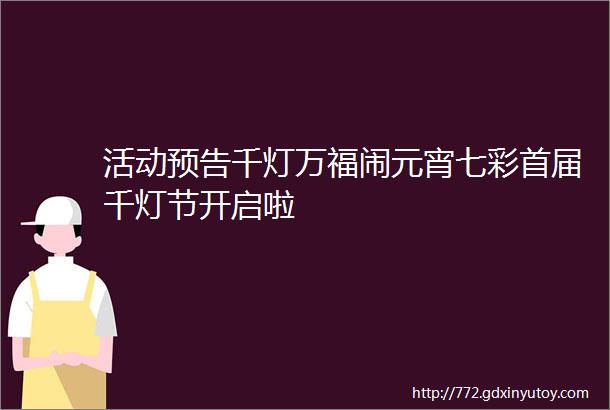 活动预告千灯万福闹元宵七彩首届千灯节开启啦

http://772.gdxinyutoy.com